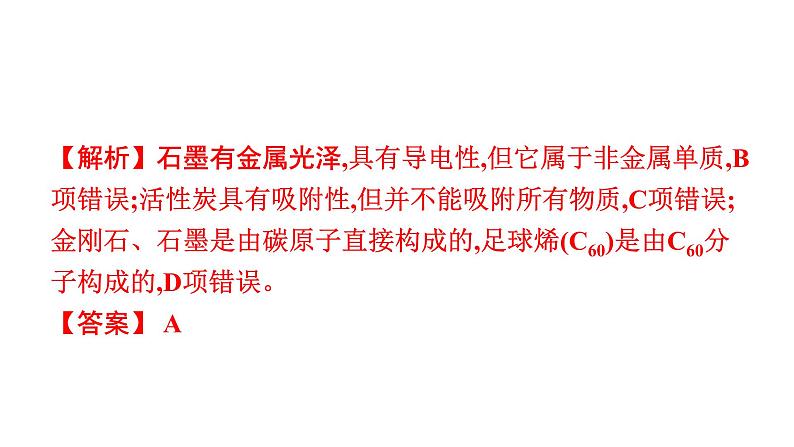 【解析】石墨有金属光泽,具有导电性,但它属于非金属单质,B项错误;活性炭具有吸附性,但并不能吸附所有物质,C项错误;金刚石、石墨是由碳原子直接构成的,足球烯($C_{60}$)是由$C_{60}$分子构成的,D项错误。

【答案】 A